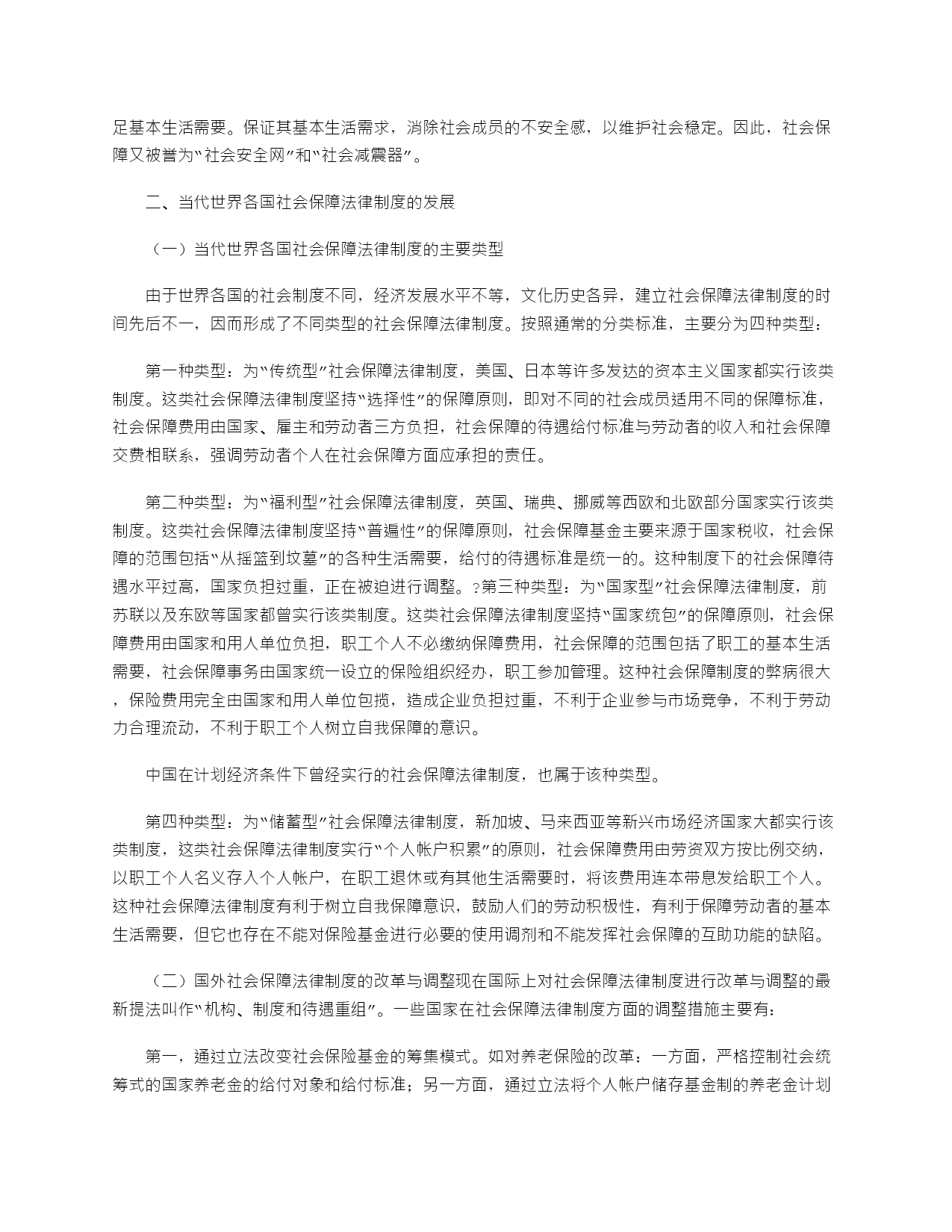 足基本生活需要。保证其基本生活需求，消除社会成员的不安全感，以维护社会稳定。因此，社会保障又被誉为"社会安全网"和"社会减震器"。

二、当代世界各国社会保障法律制度的发展

（一）当代世界各国社会保障法律制度的主要类型

由于世界各国的社会制度不同，经济发展水平不等，文化历史各异，建立社会保障法律制度的时间先后不一，因而形成了不同类型的社会保障法律制度。按照通常的分类标准，主要分为四种类型：

第一种类型：为"传统型"社会保障法律制度，美国、日本等许多发达的资本主义国家都实行该类制度。这类社会保障法律制度坚持"选择性"的保障原则，即对不同的社会成员适用不同的保障标准，社会保障费用由国家、雇主和劳动者三方负担，社会保障的待遇给付标准与劳动者的收入和社会保障交费相联系，强调劳动者个人在社会保障方面应承担的责任。

第二种类型：为"福利型"社会保障法律制度，英国、瑞典、挪威等西欧和北欧部分国家实行该类制度。这类社会保障法律制度坚持"普遍性"的保障原则，社会保障基金主要来源于国家税收，社会保障的范围包括"从摇篮到坟墓"的各种生活需要，给付的待遇标准是统一的。这种制度下的社会保障待遇水平过高，国家负担过重，正在被迫进行调整。?第三种类型：为"国家型"社会保障法律制度，前苏联以及东欧等国家都曾实行该类制度。这类社会保障法律制度坚持"国家统包"的保障原则，社会保障费用由国家和用人单位负担，职工个人不必缴纳保障费用，社会保障的范围包括了职工的基本生活需要，社会保障事务由国家统一设立的保险组织经办，职工参加管理。这种社会保障制度的弊病很大，保险费用完全由国家和用人单位包揽，造成企业负担过重，不利于企业参与市场竞争，不利于劳动力合理流动，不利于职工个人树立自我保障的意识。

中国在计划经济条件下曾经实行的社会保障法律制度，也属于该种类型。

第四种类型：为"储蓄型"社会保障法律制度，新加坡、马来西亚等新兴市场经济国家大都实行该类制度，这类社会保障法律制度实行"个人帐户积累"的原则，社会保障费用由劳资双方按比例交纳，以职工个人名义存入个人帐户，在职工退休或有其他生活需要时，将该费用连本带息发给职工个人。这种社会保障法律制度有利于树立自我保障意识，鼓励人们的劳动积极性，有利于保障劳动者的基本生活需要，但它也存在不能对保险基金进行必要的使用调剂和不能发挥社会保障的互助功能的缺陷。

（二）国外社会保障法律制度的改革与调整现在国际上对社会保障法律制度进行改革与调整的最新提法叫作"机构、制度和待遇重组"。一些国家在社会保障法律制度方面的调整措施主要有：

第一，通过立法改变社会保险基金的筹集模式。如对养老保险的改革：一方面，严格控制社会统筹式的国家养老金的给付对象和给付标准；另一方面，通过立法将个人帐户储存基金制的养老金计划